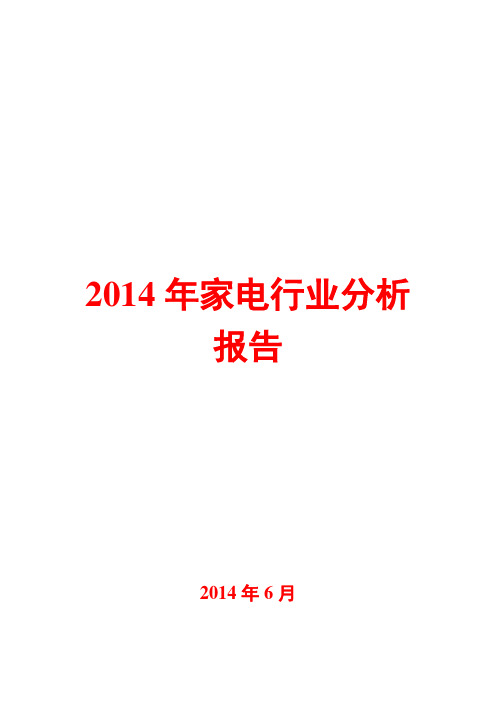 2014 年家电行业分析报告

2014 年 6 月